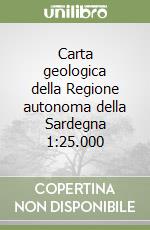 unilibro

Carta geologica della Regione autonoma della Sardegna 1:25.000

COPERTINA NON DISPONIBILE